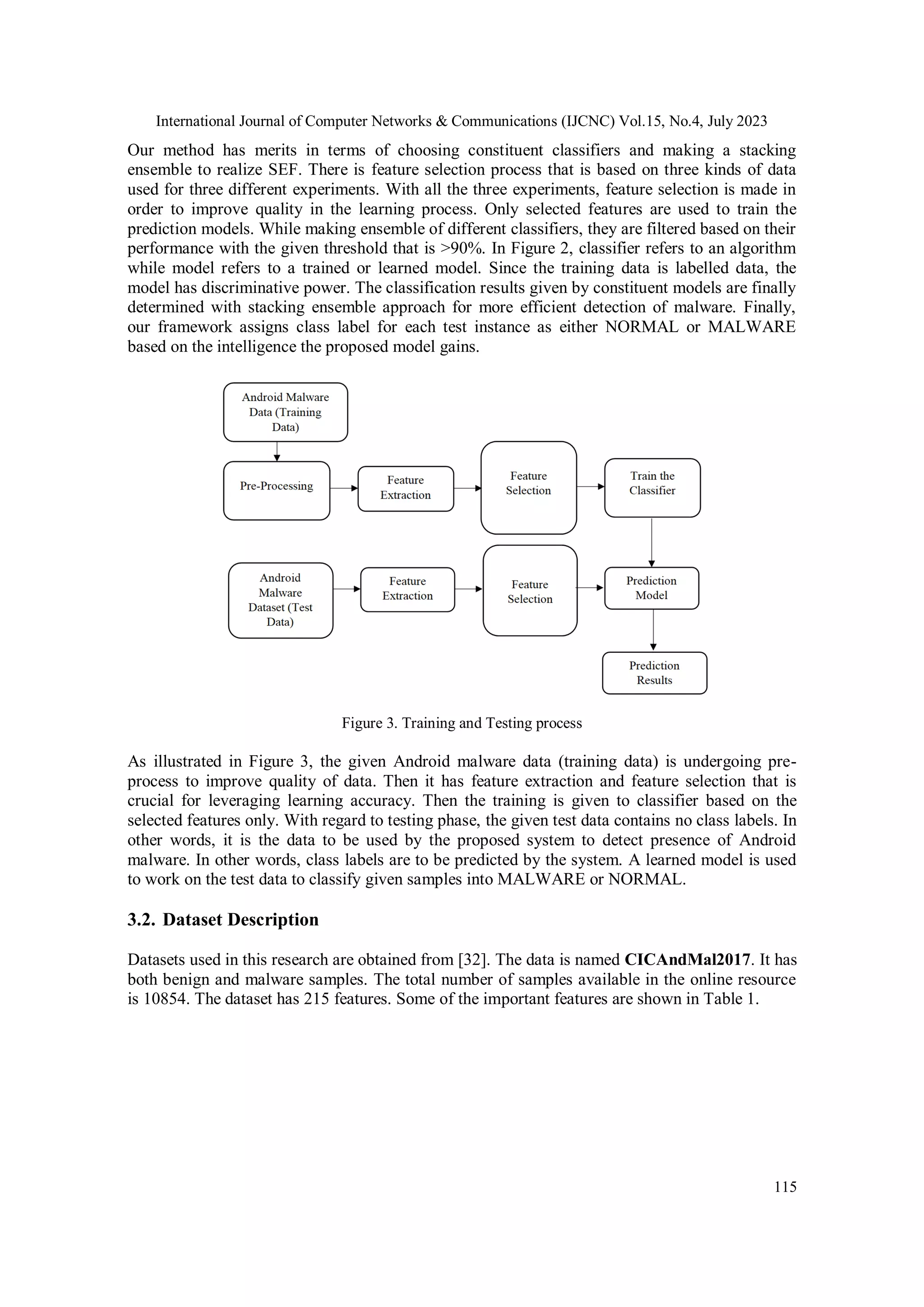 International Journal of Computer Networks & Communications (IJCNC) Vol.15, No.4, July 2023

Our method has merits in terms of choosing constituent classifiers and making a stacking ensemble to realize SEF. There is feature selection process that is based on three kinds of data used for three different experiments. With all the three experiments, feature selection is made in order to improve quality in the learning process. Only selected features are used to train the prediction models. While making ensemble of different classifiers, they are filtered based on their performance with the given threshold that is >90%. In Figure 2, classifier refers to an algorithm while model refers to a trained or learned model. Since the training data is labelled data, the model has discriminative power. The classification results given by constituent models are finally determined with stacking ensemble approach for more efficient detection of malware. Finally, our framework assigns class label for each test instance as either NORMAL or MALWARE based on the intelligence the proposed model gains.

Android Malware Data (Training Data)

Pre-Processing

Feature Extraction

Feature Selection

Train the Classifier

Android Malware Dataset (Test Data)

Feature Extraction

Feature Selection

Prediction Model

Prediction Results

Figure 3. Training and Testing process

As illustrated in Figure 3, the given Android malware data (training data) is undergoing pre-process to improve quality of data. Then it has feature extraction and feature selection that is crucial for leveraging learning accuracy. Then the training is given to classifier based on the selected features only. With regard to testing phase, the given test data contains no class labels. In other words, it is the data to be used by the proposed system to detect presence of Android malware. In other words, class labels are to be predicted by the system. A learned model is used to work on the test data to classify given samples into MALWARE or NORMAL.

3.2. Dataset Description

Datasets used in this research are obtained from [32]. The data is named CICAndMal2017. It has both benign and malware samples. The total number of samples available in the online resource is 10854. The dataset has 215 features. Some of the important features are shown in Table 1.

115